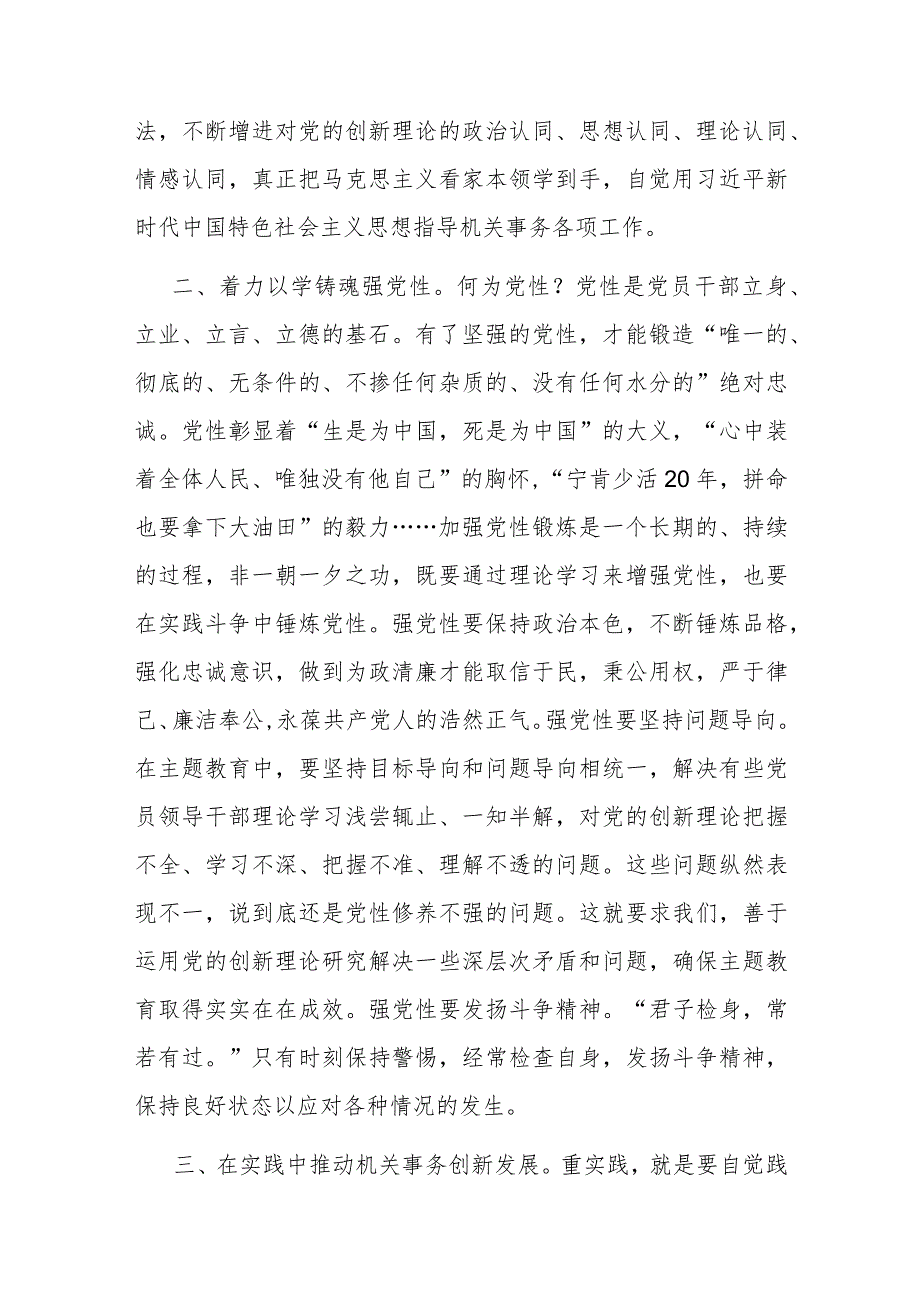 法，不断增进对党的创新理论的政治认同、思想认同、理论认同、情感认同，真正把马克思主义看家本领学到手，自觉用习近平新时代中国特色社会主义思想指导机关事务各项工作。

二、着力以学铸魂强党性。何为党性？党性是党员干部立身、立业、立言、立德的基石。有了坚强的党性，才能锻造“唯一的、彻底的、无条件的、不掺任何杂质的、没有任何水分的”绝对忠诚。党性彰显着“生是为中国，死是为中国”的大义，“心中装着全体人民、唯独没有他自己”的胸怀，“宁肯少活20年，拼命也要拿下大油田”的毅力……加强党性锻炼是一个长期的、持续的过程，非一朝一夕之功，既要通过理论学习来增强党性，也要在实践斗争中锤炼党性。强党性要保持政治本色，不断锤炼品格，强化忠诚意识，做到为政清廉才能取信于民，秉公用权，严于律己、廉洁奉公,永葆共产党人的浩然正气。强党性要坚持问题导向。在主题教育中，要坚持目标导向和问题导向相统一，解决有些党员领导干部理论学习浅尝辄止、一知半解，对党的创新理论把握不全、学习不深、把握不准、理解不透的问题。这些问题纵然表现不一，说到底还是党性修养不强的问题。这就要求我们，善于运用党的创新理论研究解决一些深层次矛盾和问题，确保主题教育取得实实在在成效。强党性要发扬斗争精神。“君子检身，常若有过。”只有时刻保持警惕，经常检查自身，发扬斗争精神，保持良好状态以应对各种情况的发生。

三、在实践中推动机关事务创新发展。重实践，就是要自觉践